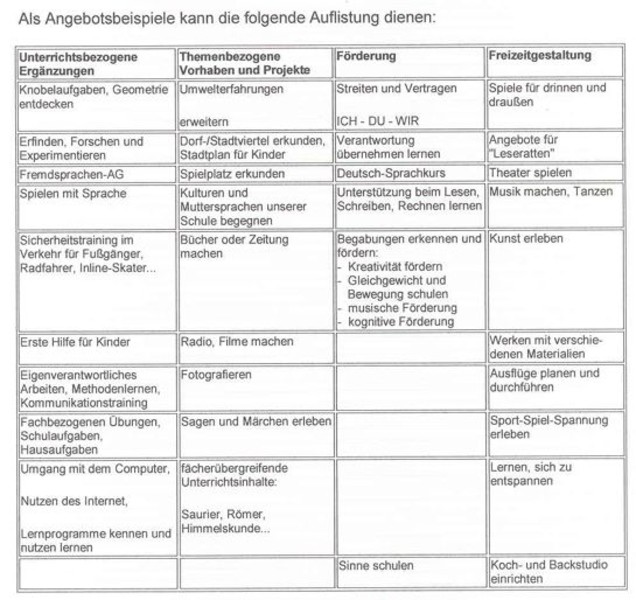 Als Angebotsbeispiele kann die folgende Auflistung dienen:

| Unterrichtsbezogene Ergänzungen | Themenbezogene Vorhaben und Projekte | Förderung | Freizeitgestaltung |
|---|---|---|---|
| Knobelaufgaben, Geometrie entdecken | Umwelterfahrungen erweitern | Streiten und Vertragen ICH - DU - WIR | Spiele für drinnen und draußen |
| Erfinden, Forschen und Experimentieren | Dorf-/Stadtviertel erkunden, Stadtplan für Kinder | Verantwortung übernehmen lernen | Angebote für "Leseratten" |
| Fremdsprachen-AG | Spielplatz erkunden | Deutsch-Sprachkurs | Theater spielen |
| Spielen mit Sprache | Kulturen und Muttersprachen unserer Schule begegnen | Unterstützung beim Lesen, Schreiben, Rechnen lernen | Musik machen, Tanzen |
| Sicherheitstraining im Verkehr für Fußgänger, Radfahrer, Inline-Skater... | Bücher oder Zeitung machen | Begabungen erkennen und fördern: - Kreativität fördern - Gleichgewicht und Bewegung schulen - musische Förderung - kognitive Förderung | Kunst erleben |
| Erste Hilfe für Kinder | Radio, Filme machen | | Werken mit verschiedenen Materialien |
| Eigenverantwortliches Arbeiten, Methodenlernen, Kommunikationstraining | Fotografieren | | Ausflüge planen und durchführen |
| Fachbezogenen Übungen, Schulaufgaben, Hausaufgaben | Sagen und Märchen erleben | | Sport-Spiel-Spannung erleben |
| Umgang mit dem Computer, Nutzen des Internet, Lernprogramme kennen und nutzen lernen | fächerübergreifende Unterrichtsinhalte: Saurier, Römer, Himmelskunde... | | Lernen, sich zu entspannen |
| | | Sinne schulen | Koch- und Backstudio einrichten |